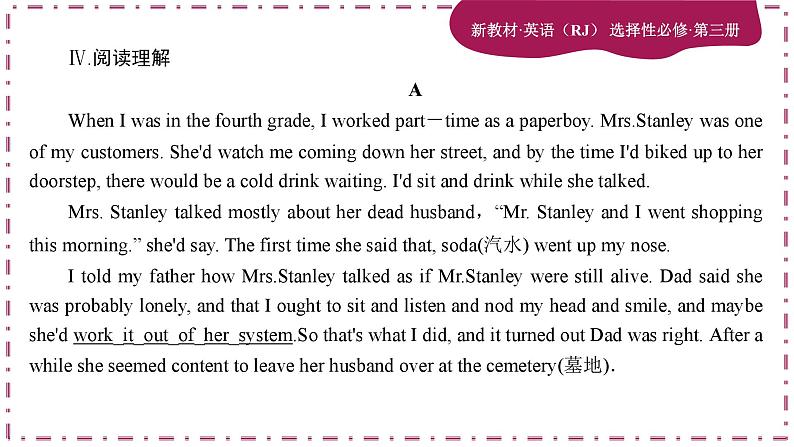 新教材·英语（RJ） 选择性必修·第三册

Ⅳ.阅读理解

A

When I was in the fourth grade, I worked part－time as a paperboy. Mrs.Stanley was one of my customers. She'd watch me coming down her street, and by the time I'd biked up to her doorstep, there would be a cold drink waiting. I'd sit and drink while she talked.

Mrs. Stanley talked mostly about her dead husband，“Mr. Stanley and I went shopping this morning.” she'd say. The first time she said that, soda(汽水) went up my nose.

I told my father how Mrs.Stanley talked as if Mr.Stanley were still alive. Dad said she was probably lonely, and that I ought to sit and listen and nod my head and smile, and maybe she'd work it out of her system.So that's what I did, and it turned out Dad was right. After a while she seemed content to leave her husband over at the cemetery(墓地).